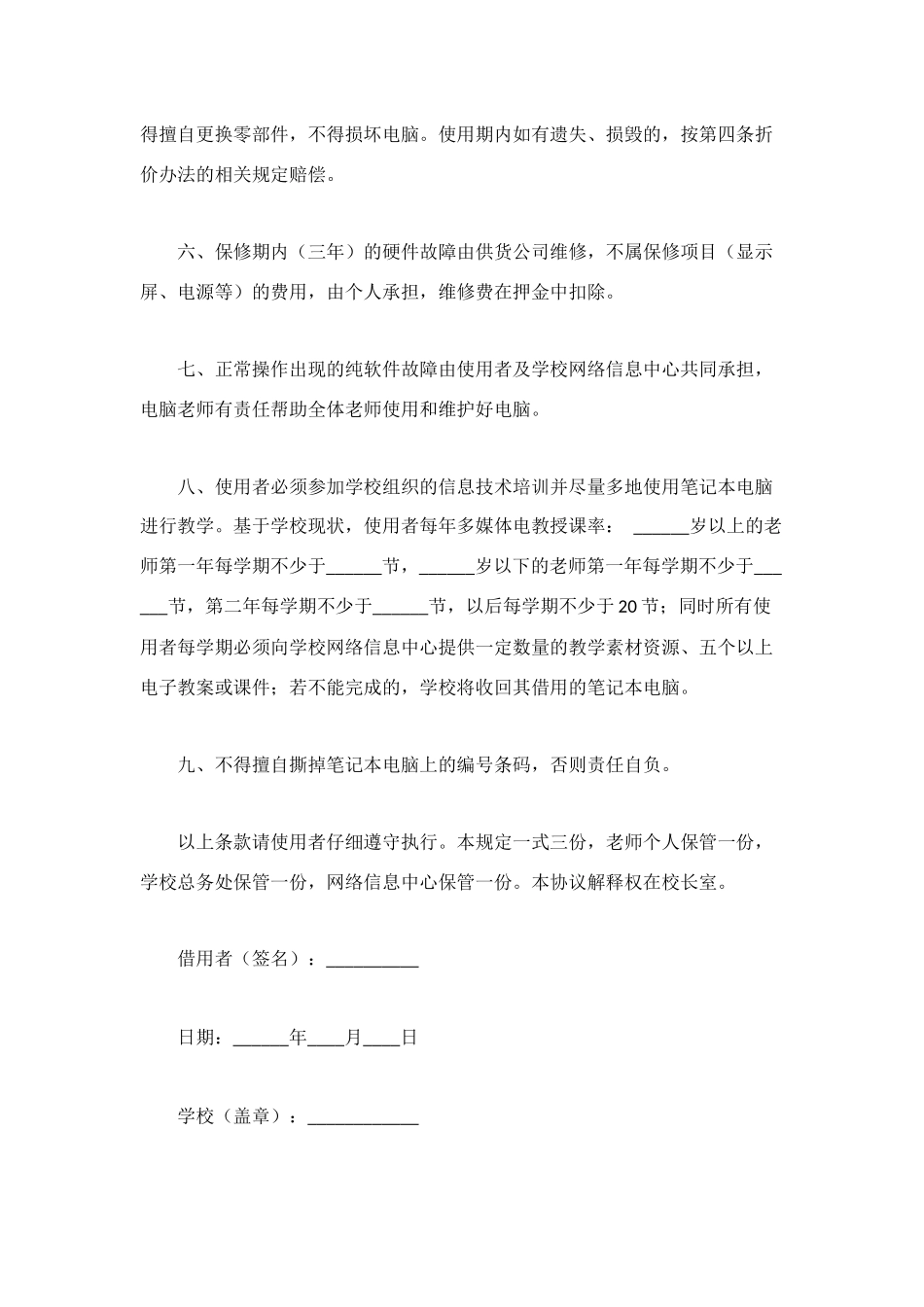 得擅自更换零部件，不得损坏电脑。使用期内如有遗失、损毁的，按第四条折价办法的相关规定赔偿。

六、保修期内（三年）的硬件故障由供货公司维修，不属保修项目（显示屏、电源等）的费用，由个人承担，维修费在押金中扣除。

七、正常操作出现的纯软件故障由使用者及学校网络信息中心共同承担，电脑老师有责任帮助全体老师使用和维护好电脑。

八、使用者必须参加学校组织的信息技术培训并尽量多地使用笔记本电脑进行教学。基于学校现状，使用者每年多媒体电教授课率： ______岁以上的老师第一年每学期不少于______节，______岁以下的老师第一年每学期不少于______节，第二年每学期不少于______节，以后每学期不少于20节；同时所有使用者每学期必须向学校网络信息中心提供一定数量的教学素材资源、五个以上电子教案或课件；若不能完成的，学校将收回其借用的笔记本电脑。

九、不得擅自撕掉笔记本电脑上的编号条码，否则责任自负。

以上条款请使用者仔细遵守执行。本规定一式三份，老师个人保管一份，学校总务处保管一份，网络信息中心保管一份。本协议解释权在校长室。

借用者（签名）：__________

日期：______年____月____日

学校（盖章）：____________